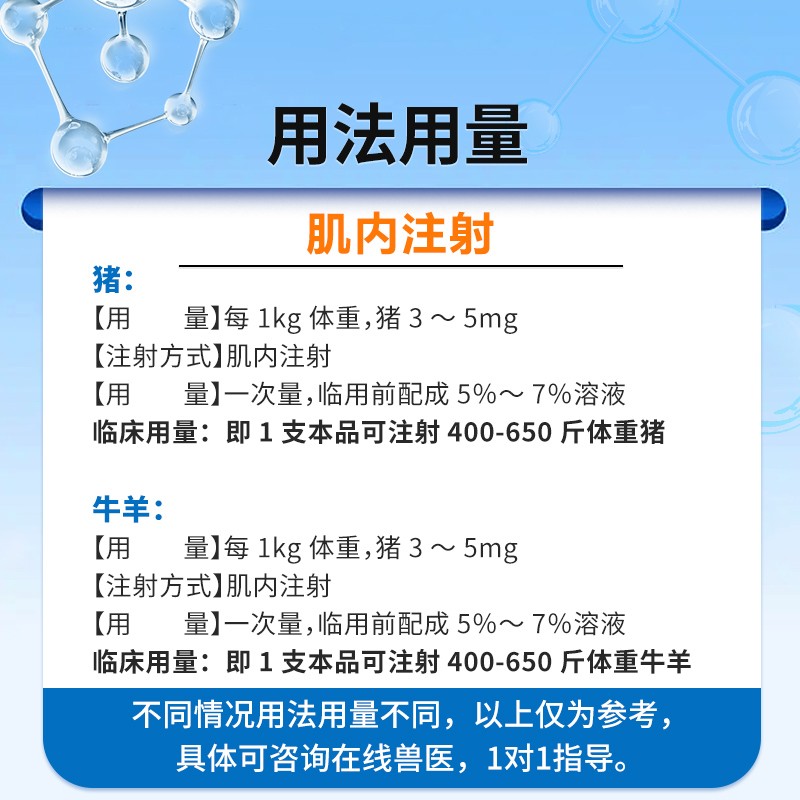 用法用量

肌内注射

猪：

【用　量】每1kg体重，猪3～5mg

【注射方式】肌内注射

【用　量】一次量，临用前配成5%～7%溶液

临床用量：即1支本品可注射400-650斤体重猪

牛羊：

【用　量】每1kg体重，猪3～5mg

【注射方式】肌内注射

【用　量】一次量，临用前配成5%～7%溶液

临床用量：即1支本品可注射400-650斤体重牛羊

不同情况用法用量不同，以上仅为参考，
具体可咨询在线兽医，1对1指导。